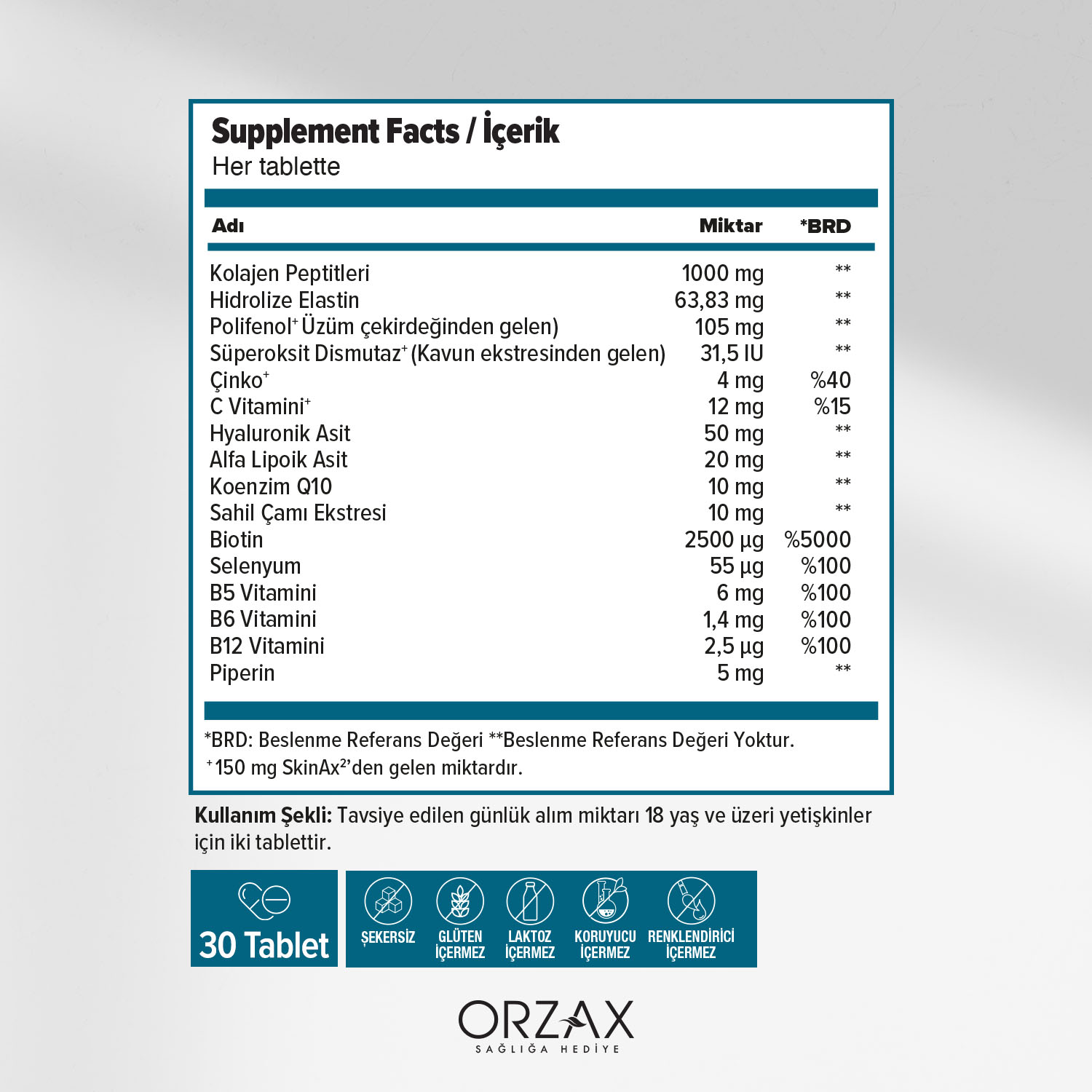 Supplement Facts / İçerik
Her tablette

| Adı | Miktar | *BRD |
|---|---|---|
| Kolajen Peptitleri | 1000 mg | ** |
| Hidrolize Elastin | 63,83 mg | ** |
| Polifenol$^{+}$ Üzüm çekirdeğinden gelen) | 105 mg | ** |
| Süperoksit Dismutaz$^{+}$ (Kavun ekstresinden gelen) | 31,5 IU | ** |
| Çinko$^{+}$ | 4 mg | %40 |
| C Vitamini$^{+}$ | 12 mg | %15 |
| Hyaluronik Asit | 50 mg | ** |
| Alfa Lipoik Asit | 20 mg | ** |
| Koenzim Q10 | 10 mg | ** |
| Sahil Çamı Ekstresi | 10 mg | ** |
| Biotin | 2500 µg | %5000 |
| Selenyum | 55 µg | %100 |
| B5 Vitamini | 6 mg | %100 |
| B6 Vitamini | 1,4 mg | %100 |
| B12 Vitamini | 2,5 µg | %100 |
| Piperin | 5 mg | ** |

*BRD: Beslenme Referans Değeri **Beslenme Referans Değeri Yoktur.
$^{+}$150 mg SkinAx$^{2}$'den gelen miktardır.

Kullanım Şekli: Tavsiye edilen günlük alım miktarı 18 yaş ve üzeri yetişkinler için iki tablettir.

30 Tablet

ŞEKERSİZ
GLÜTEN İÇERMEZ
LAKTOZ İÇERMEZ
KORUYUCU İÇERMEZ
RENKLENDİRİCİ İÇERMEZ

ORZAX
SAĞLIĞA HEDİYE